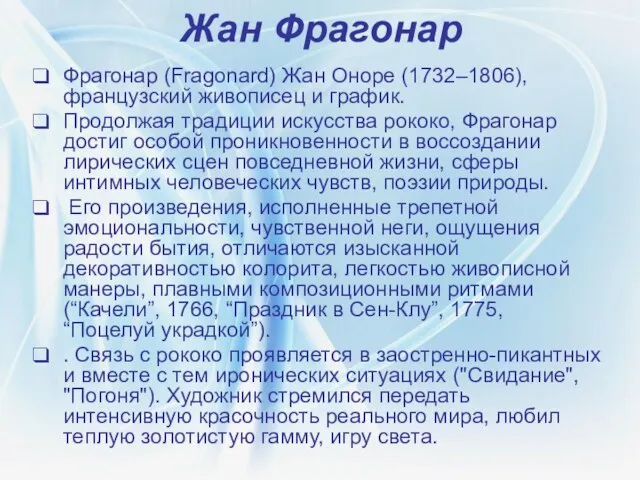 Жан Фрагонар

❑ Фрагонар (Fragonard) Жан Оноре (1732–1806), французский живописец и график.

❑ Продолжая традиции искусства рококо, Фрагонар достиг особой проникновенности в воссоздании лирических сцен повседневной жизни, сферы интимных человеческих чувств, поэзии природы.

❑ Его произведения, исполненные трепетной эмоциональности, чувственной неги, ощущения радости бытия, отличаются изысканной декоративностью колорита, легкостью живописной манеры, плавными композиционными ритмами (“Качели”, 1766, “Праздник в Сен-Клу”, 1775, “Поцелуй украдкой”).

❑ . Связь с рококо проявляется в заостренно-пикантных и вместе с тем иронических ситуациях ("Свидание", "Погоня"). Художник стремился передать интенсивную красочность реального мира, любил теплую золотистую гамму, игру света.